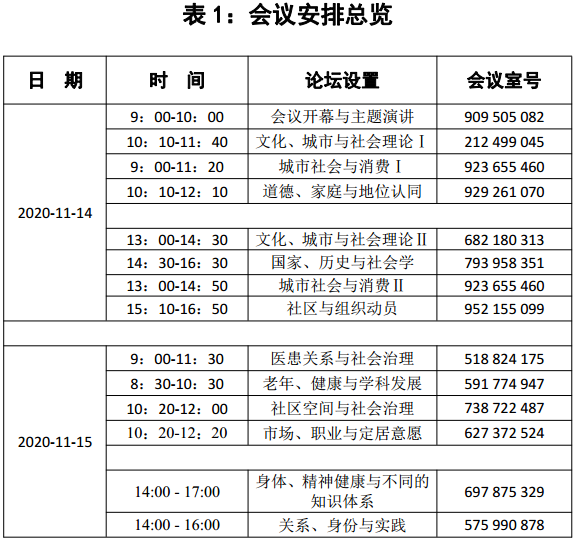 表 1：会议安排总览

| 日　期 | 时　间 | 论坛设置 | 会议室号 |
|---|---|---|---|
| 2020-11-14 | 9：00-10：00 | 会议开幕与主题演讲 | 909 505 082 |
| | 10：10-11：40 | 文化、城市与社会理论 I | 212 499 045 |
| | 9：00-11：20 | 城市社会与消费 I | 923 655 460 |
| | 10：10-12：10 | 道德、家庭与地位认同 | 929 261 070 |
| | | | |
| | 13：00-14：30 | 文化、城市与社会理论 II | 682 180 313 |
| | 14：30-16：30 | 国家、历史与社会学 | 793 958 351 |
| | 13：00-14：50 | 城市社会与消费 II | 923 655 460 |
| | 15：10-16：50 | 社区与组织动员 | 952 155 099 |
| | | | |
| 2020-11-15 | 9：00-11：30 | 医患关系与社会治理 | 518 824 175 |
| | 8：30-10：30 | 老年、健康与学科发展 | 591 774 947 |
| | 10：20-12：00 | 社区空间与社会治理 | 738 722 487 |
| | 10：20-12：20 | 市场、职业与定居意愿 | 627 372 524 |
| | | | |
| | 14:00 - 17:00 | 身体、精神健康与不同的知识体系 | 697 875 329 |
| | 14:00 - 16:00 | 关系、身份与实践 | 575 990 878 |